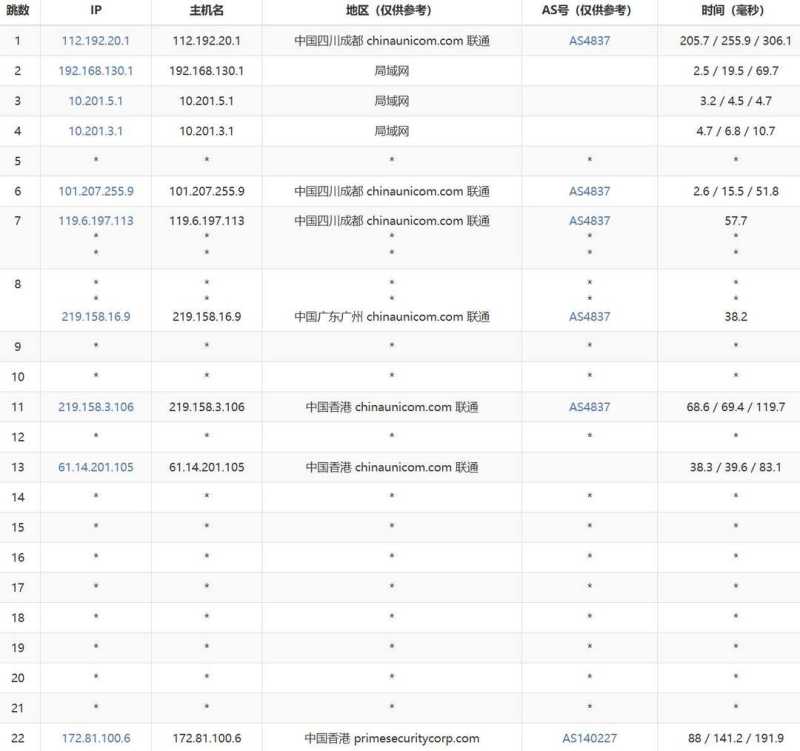 | 跳数 | IP | 主机名 | 地区（仅供参考） | AS号（仅供参考） | 时间（毫秒） |
|---|---|---|---|---|---|
| 1 | 112.192.20.1 | 112.192.20.1 | 中国四川成都 chinaunicom.com 联通 | AS4837 | 205.7 / 255.9 / 306.1 |
| 2 | 192.168.130.1 | 192.168.130.1 | 局域网 | | 2.5 / 19.5 / 69.7 |
| 3 | 10.201.5.1 | 10.201.5.1 | 局域网 | | 3.2 / 4.5 / 4.7 |
| 4 | 10.201.3.1 | 10.201.3.1 | 局域网 | | 4.7 / 6.8 / 10.7 |
| 5 | * | * | * | * | * |
| 6 | 101.207.255.9 | 101.207.255.9 | 中国四川成都 chinaunicom.com 联通 | AS4837 | 2.6 / 15.5 / 51.8 |
| 7 | 119.6.197.113 * * | 119.6.197.113 * * | 中国四川成都 chinaunicom.com 联通 * * | AS4837 * * | 57.7 * * |
| 8 | * * 219.158.16.9 | * * 219.158.16.9 | * * 中国广东广州 chinaunicom.com 联通 | * * AS4837 | * * 38.2 |
| 9 | * | * | * | * | * |
| 10 | * | * | * | * | * |
| 11 | 219.158.3.106 | 219.158.3.106 | 中国香港 chinaunicom.com 联通 | AS4837 | 68.6 / 69.4 / 119.7 |
| 12 | * | * | * | * | * |
| 13 | 61.14.201.105 | 61.14.201.105 | 中国香港 chinaunicom.com 联通 | | 38.3 / 39.6 / 83.1 |
| 14 | * | * | * | * | * |
| 15 | * | * | * | * | * |
| 16 | * | * | * | * | * |
| 17 | * | * | * | * | * |
| 18 | * | * | * | * | * |
| 19 | * | * | * | * | * |
| 20 | * | * | * | * | * |
| 21 | * | * | * | * | * |
| 22 | 172.81.100.6 | 172.81.100.6 | 中国香港 primesecuritycorp.com | AS140227 | 88 / 141.2 / 191.9 |